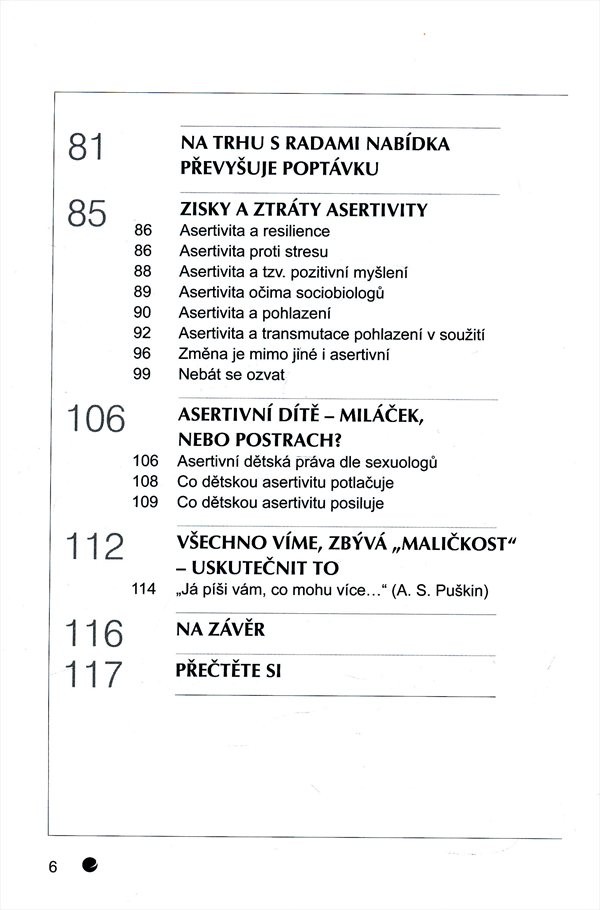 81 NA TRHU S RADAMI NABÍDKA PŘEVYŠUJE POPTÁVKU

85 ZISKY A ZTRÁTY ASERTIVITY
86 Asertivita a resilience
86 Asertivita proti stresu
88 Asertivita a tzv. pozitivní myšlení
89 Asertivita očima sociobiologů
90 Asertivita a pohlazení
92 Asertivita a transmutace pohlazení v soužití
96 Změna je mimo jiné i asertivní
99 Nebát se ozvat

106 ASERTIVNÍ DÍTĚ – MILÁČEK, NEBO POSTRACH?
106 Asertivní dětská práva dle sexuologů
108 Co dětskou asertivitu potlačuje
109 Co dětskou asertivitu posiluje

112 VŠECHNO VÍME, ZBÝVÁ „MALIČKOST“ – USKUTEČNIT TO
114 „Já píši vám, co mohu více...“ (A. S. Puškin)

116 NA ZÁVĚR

117 PŘEČTĚTE SI

6